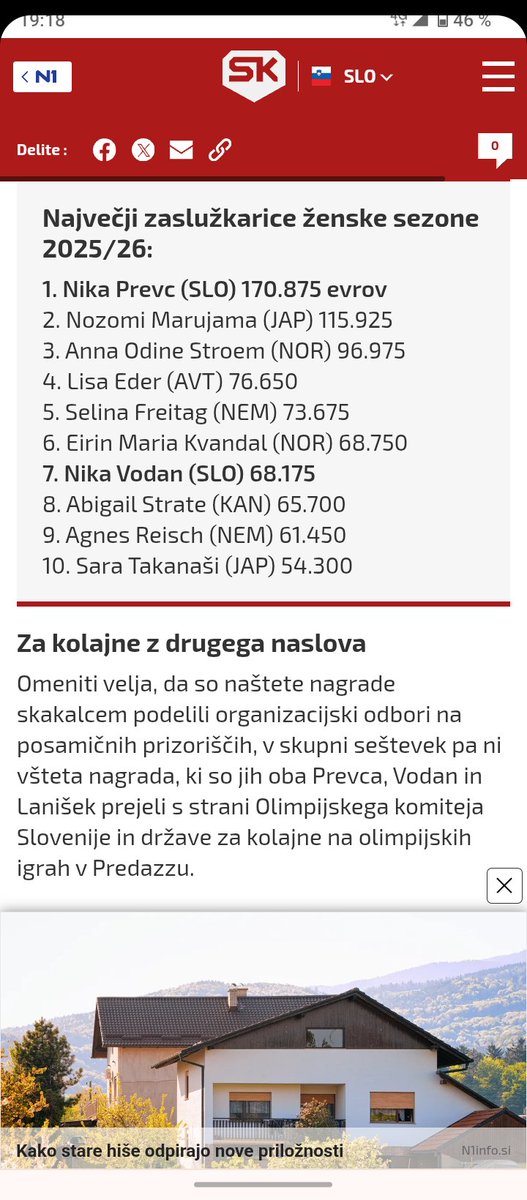 19:18 46 %

N1

SK

SLO

Delite :

0

Največji zaslužkarice ženske sezone 2025/26:

1. Nika Prevc (SLO) 170.875 evrov
2. Nozomi Marujama (JAP) 115.925
3. Anna Odine Stroem (NOR) 96.975
4. Lisa Eder (AVT) 76.650
5. Selina Freitag (NEM) 73.675
6. Eirin Maria Kvandal (NOR) 68.750
7. Nika Vodan (SLO) 68.175
8. Abigail Strate (KAN) 65.700
9. Agnes Reisch (NEM) 61.450
10. Sara Takanaši (JAP) 54.300

Za kolajne z drugega naslova

Omeniti velja, da so naštete nagrade skakalcem podelili organizacijski odbori na posamičnih prizoriščih, v skupni seštevek pa ni všteta nagrada, ki so jih oba Prevca, Vodan in Lanišek prejeli s strani Olimpijskega komiteja Slovenije in države za kolajne na olimpijskih igrah v Predazzu.

Kako stare hiše odpirajo nove priložnosti

N1info.si